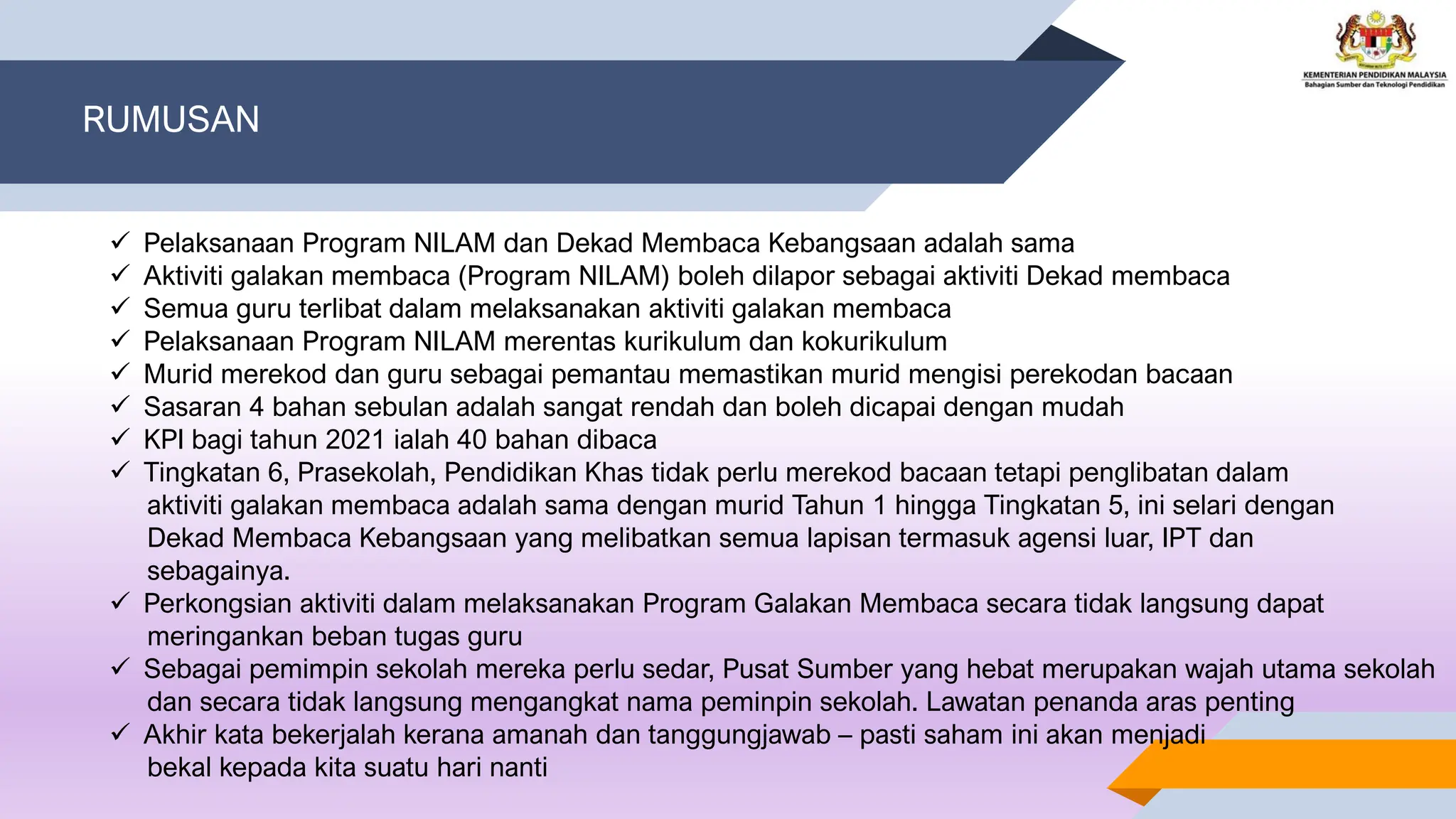 KEMENTERIAN PENDIDIKAN MALAYSIA
Bahagian Sumber dan Teknologi Pendidikan

RUMUSAN

✓ Pelaksanaan Program NILAM dan Dekad Membaca Kebangsaan adalah sama
✓ Aktiviti galakan membaca (Program NILAM) boleh dilapor sebagai aktiviti Dekad membaca
✓ Semua guru terlibat dalam melaksanakan aktiviti galakan membaca
✓ Pelaksanaan Program NILAM merentas kurikulum dan kokurikulum
✓ Murid merekod dan guru sebagai pemantau memastikan murid mengisi perekodan bacaan
✓ Sasaran 4 bahan sebulan adalah sangat rendah dan boleh dicapai dengan mudah
✓ KPI bagi tahun 2021 ialah 40 bahan dibaca
✓ Tingkatan 6, Prasekolah, Pendidikan Khas tidak perlu merekod bacaan tetapi penglibatan dalam aktiviti galakan membaca adalah sama dengan murid Tahun 1 hingga Tingkatan 5, ini selari dengan Dekad Membaca Kebangsaan yang melibatkan semua lapisan termasuk agensi luar, IPT dan sebagainya.
✓ Perkongsian aktiviti dalam melaksanakan Program Galakan Membaca secara tidak langsung dapat meringankan beban tugas guru
✓ Sebagai pemimpin sekolah mereka perlu sedar, Pusat Sumber yang hebat merupakan wajah utama sekolah dan secara tidak langsung mengangkat nama peminpin sekolah. Lawatan penanda aras penting
✓ Akhir kata bekerjalah kerana amanah dan tanggungjawab – pasti saham ini akan menjadi bekal kepada kita suatu hari nanti